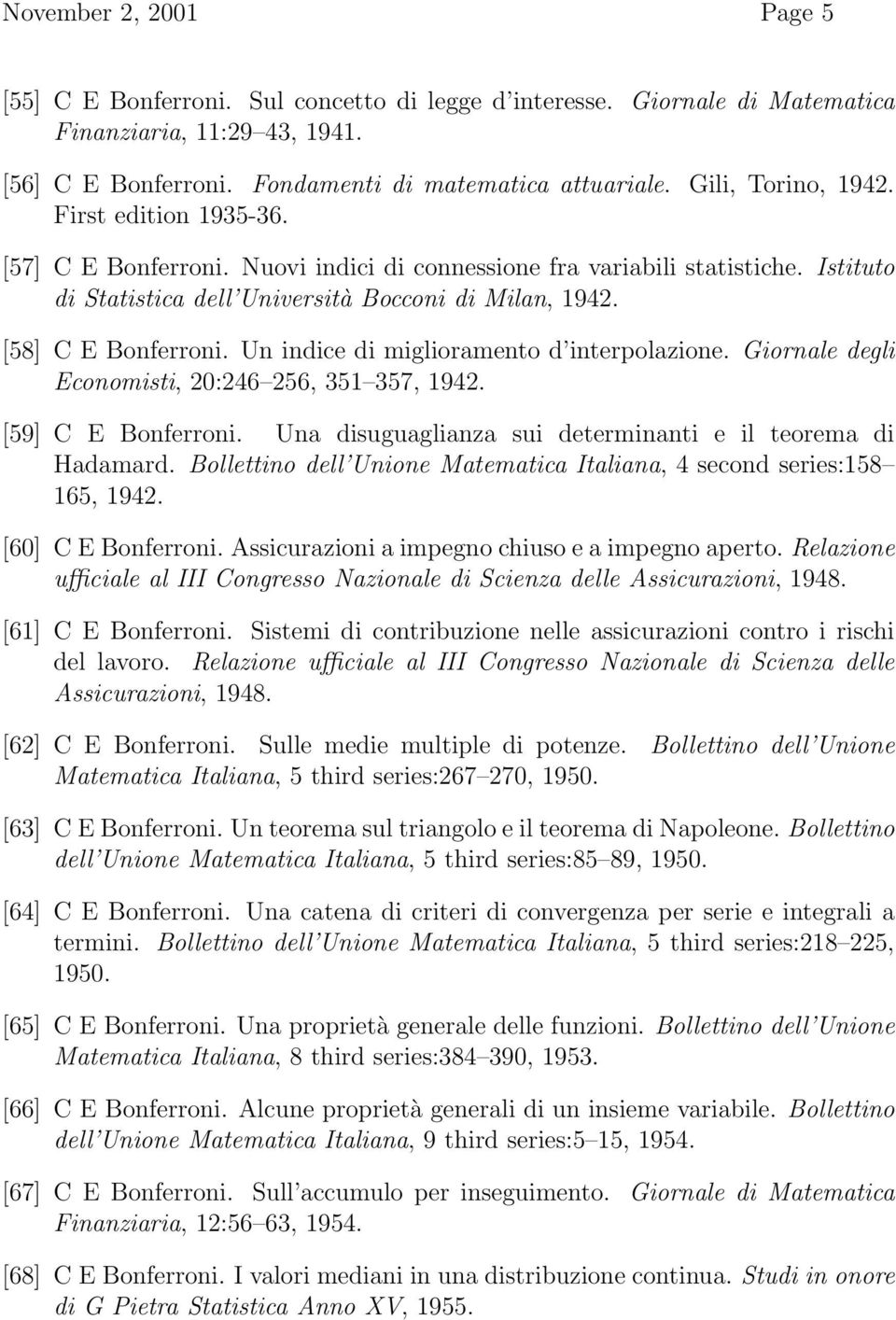 November 2, 2001 Page 5

[55] C E Bonferroni. Sul concetto di legge d'interesse. Giornale di Matematica Finanziaria, 11:29–43, 1941.

[56] C E Bonferroni. Fondamenti di matematica attuariale. Gili, Torino, 1942. First edition 1935-36.

[57] C E Bonferroni. Nuovi indici di connessione fra variabili statistiche. Istituto di Statistica dell'Università Bocconi di Milan, 1942.

[58] C E Bonferroni. Un indice di miglioramento d'interpolazione. Giornale degli Economisti, 20:246–256, 351–357, 1942.

[59] C E Bonferroni. Una disuguaglianza sui determinanti e il teorema di Hadamard. Bollettino dell'Unione Matematica Italiana, 4 second series:158–165, 1942.

[60] C E Bonferroni. Assicurazioni a impegno chiuso e a impegno aperto. Relazione ufficiale al III Congresso Nazionale di Scienza delle Assicurazioni, 1948.

[61] C E Bonferroni. Sistemi di contribuzione nelle assicurazioni contro i rischi del lavoro. Relazione ufficiale al III Congresso Nazionale di Scienza delle Assicurazioni, 1948.

[62] C E Bonferroni. Sulle medie multiple di potenze. Bollettino dell'Unione Matematica Italiana, 5 third series:267–270, 1950.

[63] C E Bonferroni. Un teorema sul triangolo e il teorema di Napoleone. Bollettino dell'Unione Matematica Italiana, 5 third series:85–89, 1950.

[64] C E Bonferroni. Una catena di criteri di convergenza per serie e integrali a termini. Bollettino dell'Unione Matematica Italiana, 5 third series:218–225, 1950.

[65] C E Bonferroni. Una proprietà generale delle funzioni. Bollettino dell'Unione Matematica Italiana, 8 third series:384–390, 1953.

[66] C E Bonferroni. Alcune proprietà generali di un insieme variabile. Bollettino dell'Unione Matematica Italiana, 9 third series:5–15, 1954.

[67] C E Bonferroni. Sull'accumulo per inseguimento. Giornale di Matematica Finanziaria, 12:56–63, 1954.

[68] C E Bonferroni. I valori mediani in una distribuzione continua. Studi in onore di G Pietra Statistica Anno XV, 1955.